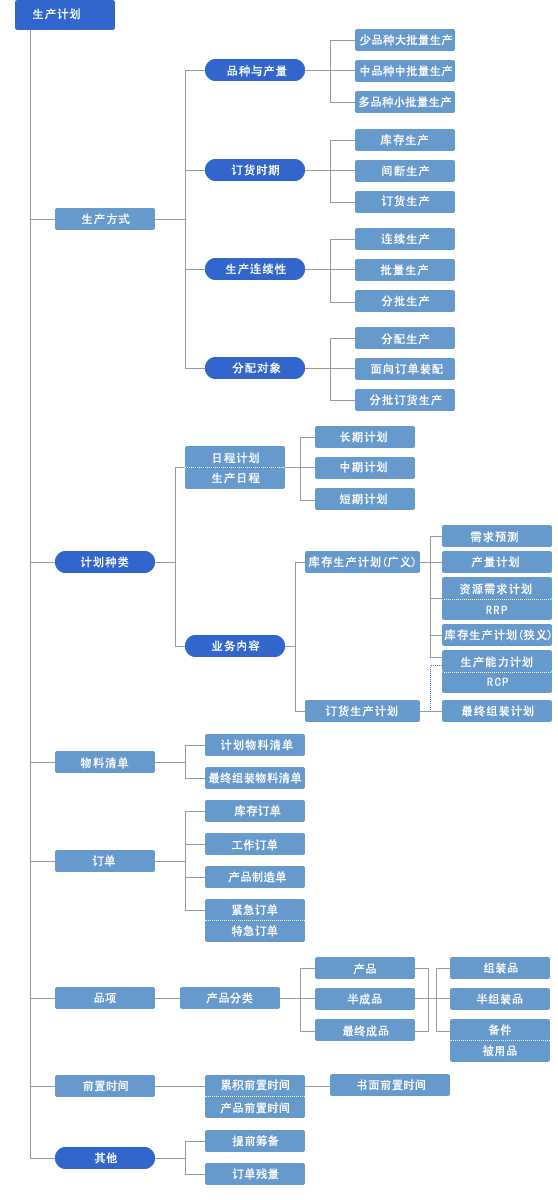 生产计划

生产方式

品种与产量
少品种大批量生产
中品种中批量生产
多品种小批量生产

订货时期
库存生产
间断生产
订货生产

生产连续性
连续生产
批量生产
分批生产

分配对象
分配生产
面向订单装配
分批订货生产

计划种类

日程计划
生产日程
长期计划
中期计划
短期计划

业务内容
库存生产计划(广义)
需求预测
产量计划
资源需求计划
RRP
库存生产计划(狭义)
生产能力计划
RCP
订货生产计划
最终组装计划

物料清单
计划物料清单
最终组装物料清单

订单
库存订单
工作订单
产品制造单
紧急订单
特急订单

品项
产品分类
产品
半成品
最终成品
组装品
半组装品
备件
被用品

前置时间
累积前置时间
产品前置时间
书面前置时间

其他
提前筹备
订单残量